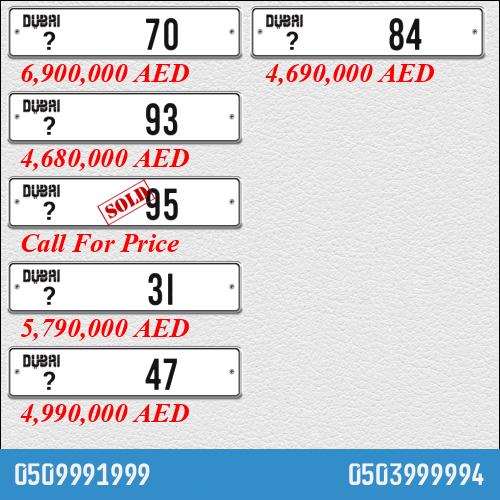 DUBAI
?
70
6,900,000 AED

DUBAI
?
93
4,680,000 AED

DUBAI
?
SOLD
95
Call For Price

DUBAI
?
31
5,790,000 AED

DUBAI
?
47
4,990,000 AED

DUBAI
?
84
4,690,000 AED

0509991999
0503999994